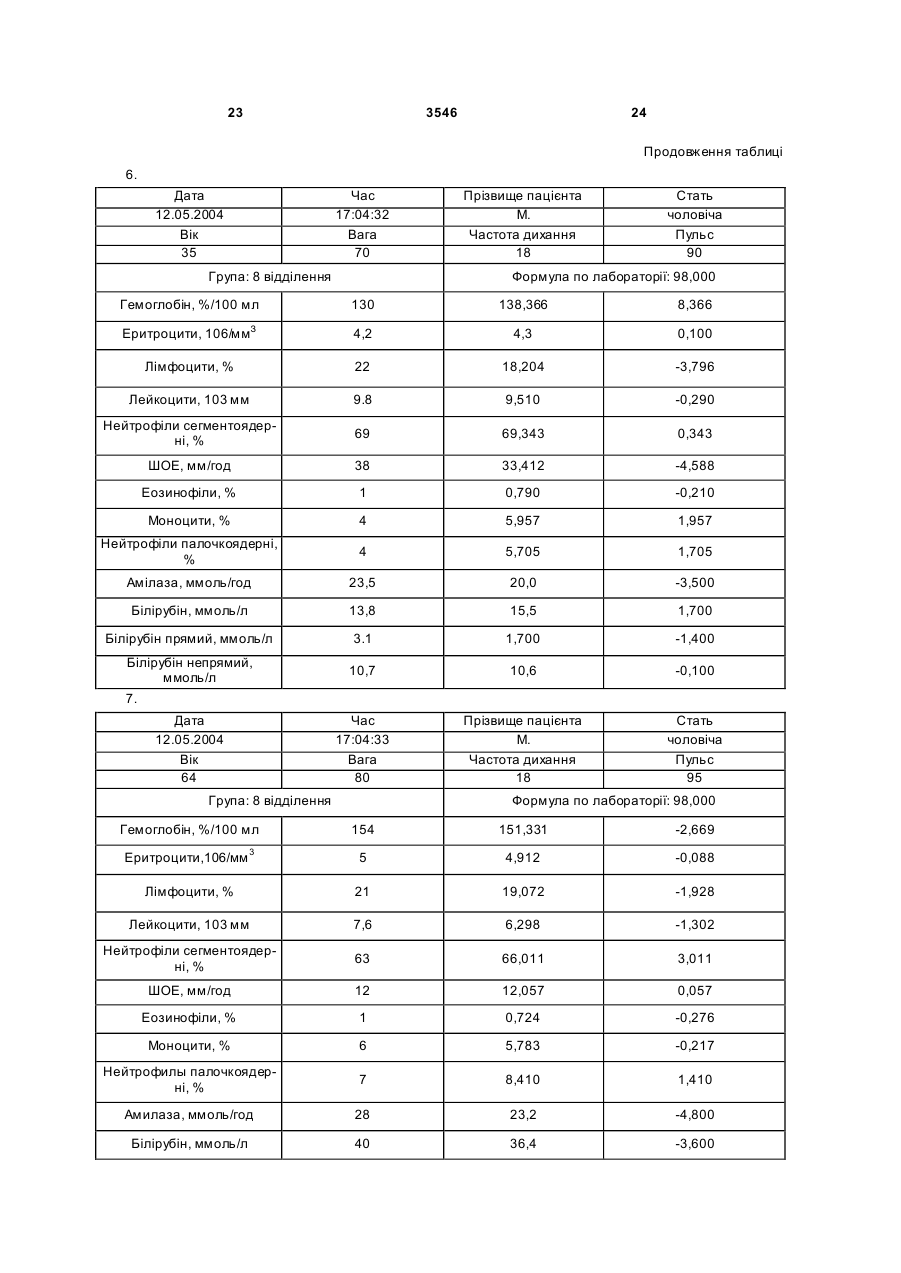 23 3546 24

Продовження таблиці

6.

| Дата | Час | Прізвище пацієнта | Стать |
|---|---|---|---|
| 12.05.2004 | 17:04:32 | М. | чоловіча |
| Вік | Вага | Частота дихання | Пульс |
| 35 | 70 | 18 | 90 |
| Група: 8 відділення | | Формула по лабораторії: 98,000 | |
| Гемоглобін, %/100 мл | 130 | 138,366 | 8,366 |
| Еритроцити, 106/мм$^3$ | 4,2 | 4,3 | 0,100 |
| Лімфоцити, % | 22 | 18,204 | -3,796 |
| Лейкоцити, 103 мм | 9.8 | 9,510 | -0,290 |
| Нейтрофіли сегментоядерні, % | 69 | 69,343 | 0,343 |
| ШОЕ, мм/год | 38 | 33,412 | -4,588 |
| Еозинофіли, % | 1 | 0,790 | -0,210 |
| Моноцити, % | 4 | 5,957 | 1,957 |
| Нейтрофіли палочкоядерні, % | 4 | 5,705 | 1,705 |
| Амілаза, ммоль/год | 23,5 | 20,0 | -3,500 |
| Білірубін, ммоль/л | 13,8 | 15,5 | 1,700 |
| Білірубін прямий, ммоль/л | 3.1 | 1,700 | -1,400 |
| Білірубін непрямий, ммоль/л | 10,7 | 10,6 | -0,100 |

7.

| Дата | Час | Прізвище пацієнта | Стать |
|---|---|---|---|
| 12.05.2004 | 17:04:33 | М. | чоловіча |
| Вік | Вага | Частота дихання | Пульс |
| 64 | 80 | 18 | 95 |
| Група: 8 відділення | | Формула по лабораторії: 98,000 | |
| Гемоглобін, %/100 мл | 154 | 151,331 | -2,669 |
| Еритроцити,106/мм$^3$ | 5 | 4,912 | -0,088 |
| Лімфоцити, % | 21 | 19,072 | -1,928 |
| Лейкоцити, 103 мм | 7,6 | 6,298 | -1,302 |
| Нейтрофіли сегментоядерні, % | 63 | 66,011 | 3,011 |
| ШОЕ, мм/год | 12 | 12,057 | 0,057 |
| Еозинофіли, % | 1 | 0,724 | -0,276 |
| Моноцити, % | 6 | 5,783 | -0,217 |
| Нейтрофилы палочкоядерні, % | 7 | 8,410 | 1,410 |
| Амилаза, ммоль/год | 28 | 23,2 | -4,800 |
| Білірубін, ммоль/л | 40 | 36,4 | -3,600 |